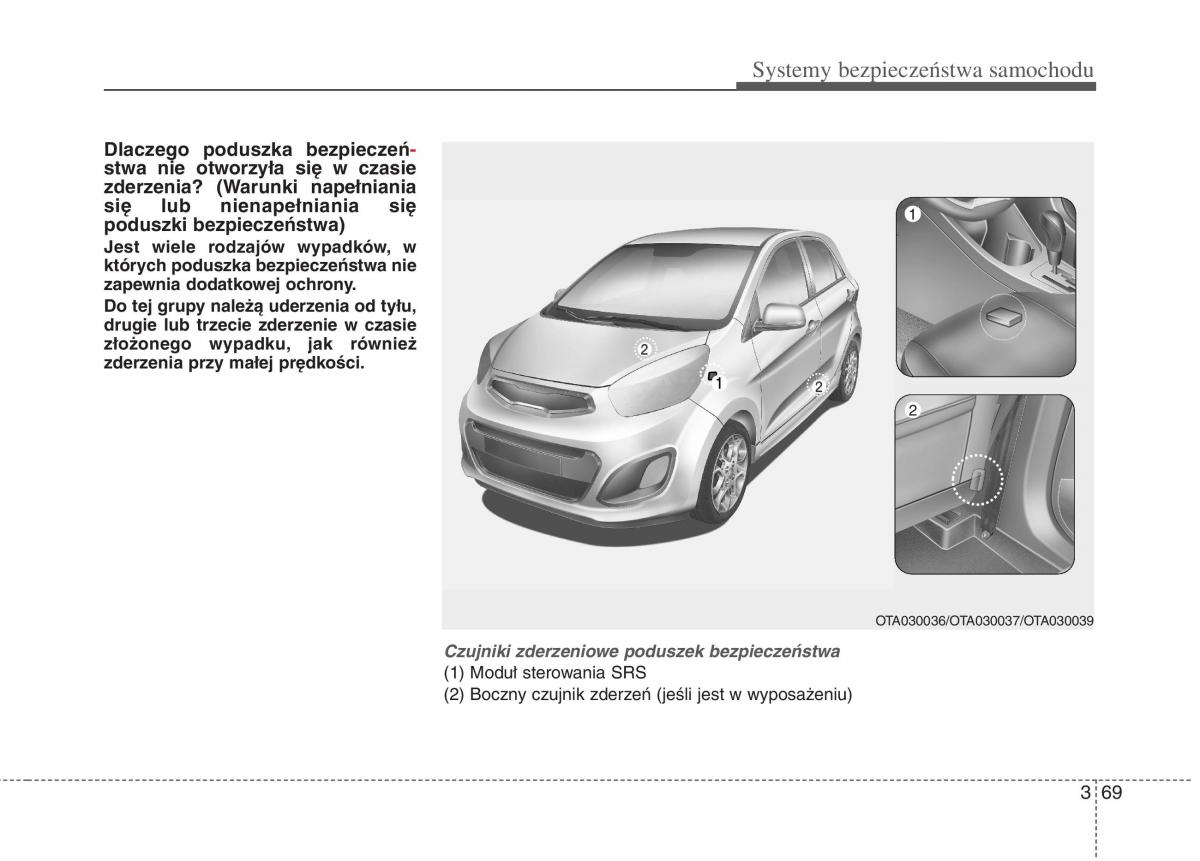 Systemy bezpieczeństwa samochodu

Dlaczego poduszka bezpieczeństwa nie otworzyła się w czasie zderzenia? (Warunki napełniania się lub nienapełniania się poduszki bezpieczeństwa)

Jest wiele rodzajów wypadków, w których poduszka bezpieczeństwa nie zapewnia dodatkowej ochrony.

Do tej grupy należą uderzenia od tyłu, drugie lub trzecie zderzenie w czasie złożonego wypadku, jak również zderzenia przy małej prędkości.

2

1

2

1

2

OTA030036/OTA030037/OTA030039

Czujniki zderzeniowe poduszek bezpieczeństwa
(1) Moduł sterowania SRS
(2) Boczny czujnik zderzeń (jeśli jest w wyposażeniu)

3 69